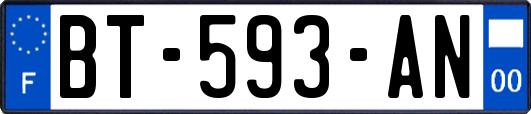 F
BT-593-AN
00